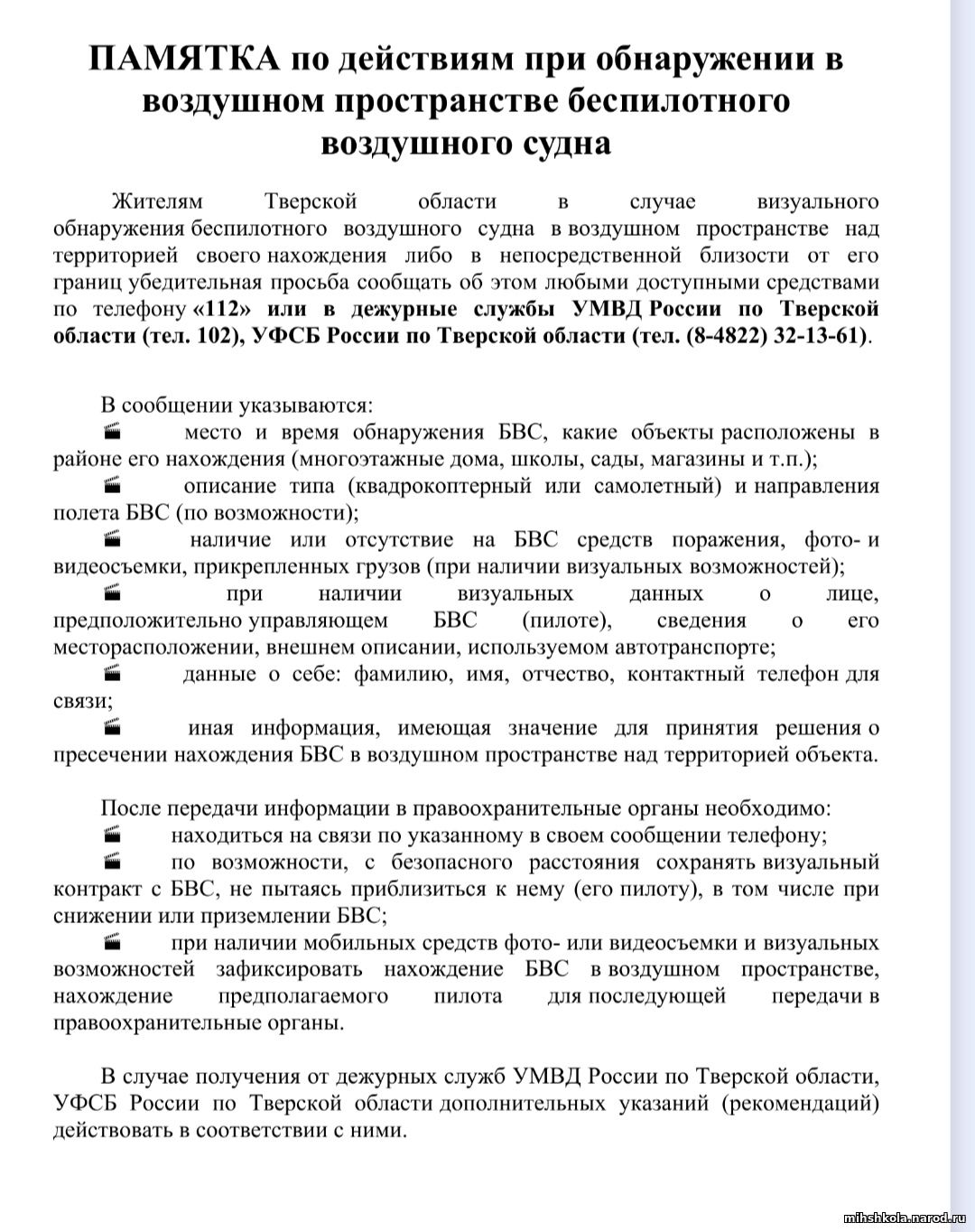 ПАМЯТКА по действиям при обнаружении в воздушном пространстве беспилотного воздушного судна

Жителям Тверской области в случае визуального обнаружения беспилотного воздушного судна в воздушном пространстве над территорией своего нахождения либо в непосредственной близости от его границ убедительная просьба сообщать об этом любыми доступными средствами по телефону «112» или в дежурные службы УМВД России по Тверской области (тел. 102), УФСБ России по Тверской области (тел. (8-4822) 32-13-61).

В сообщении указываются:
место и время обнаружения БВС, какие объекты расположены в районе его нахождения (многоэтажные дома, школы, сады, магазины и т.п.);
описание типа (квадрокоптерный или самолетный) и направления полета БВС (по возможности);
наличие или отсутствие на БВС средств поражения, фото- и видеосъемки, прикрепленных грузов (при наличии визуальных возможностей);
при наличии визуальных данных о лице, предположительно управляющем БВС (пилоте), сведения о его месторасположении, внешнем описании, используемом автотранспорте;
данные о себе: фамилию, имя, отчество, контактный телефон для связи;
иная информация, имеющая значение для принятия решения о пресечении нахождения БВС в воздушном пространстве над территорией объекта.

После передачи информации в правоохранительные органы необходимо:
находиться на связи по указанному в своем сообщении телефону;
по возможности, с безопасного расстояния сохранять визуальный контракт с БВС, не пытаясь приблизиться к нему (его пилоту), в том числе при снижении или приземлении БВС;
при наличии мобильных средств фото- или видеосъемки и визуальных возможностей зафиксировать нахождение БВС в воздушном пространстве, нахождение предполагаемого пилота для последующей передачи в правоохранительные органы.

В случае получения от дежурных служб УМВД России по Тверской области, УФСБ России по Тверской области дополнительных указаний (рекомендаций) действовать в соответствии с ними.

mihshkola.narod.ru